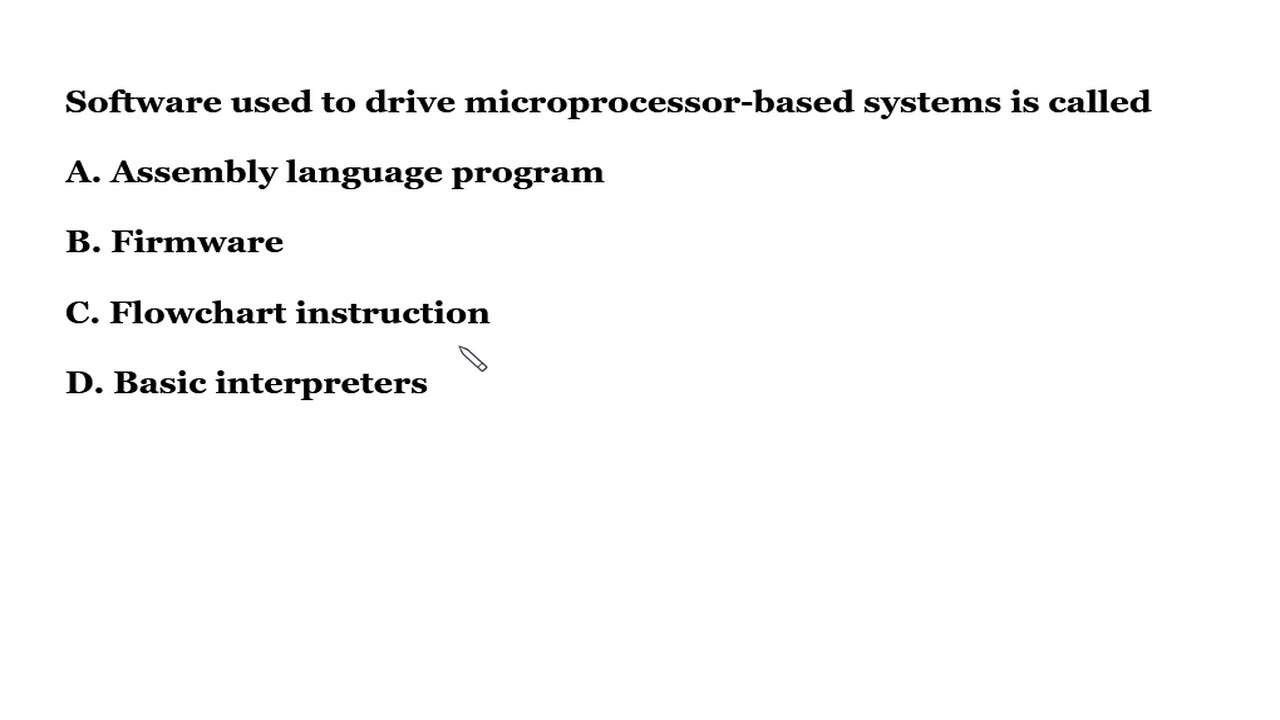 Software used to drive microprocessor-based systems is called

A. Assembly language program

B. Firmware

C. Flowchart instruction

D. Basic interpreters